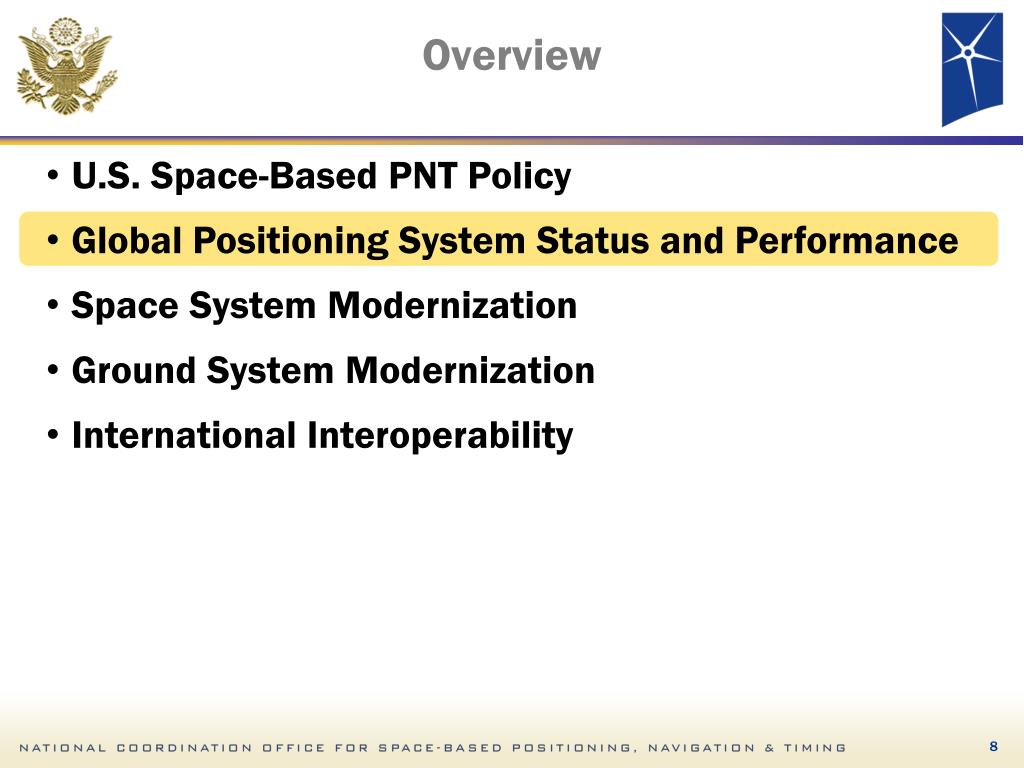 Overview

• U.S. Space-Based PNT Policy
• Global Positioning System Status and Performance
• Space System Modernization
• Ground System Modernization
• International Interoperability

NATIONAL COORDINATION OFFICE FOR SPACE-BASED POSITIONING, NAVIGATION & TIMING

8